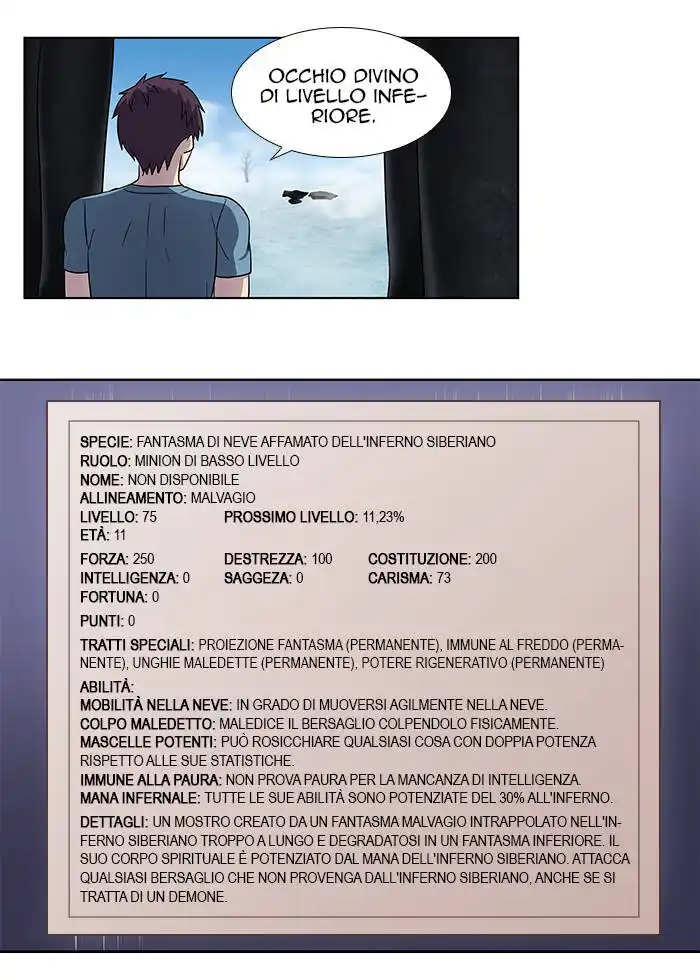 OCCHIO DIVINO DI LIVELLO INFERIORE.

SPECIE: FANTASMA DI NEVE AFFAMATO DELL'INFERNO SIBERIANO
RUOLO: MINION DI BASSO LIVELLO
NOME: NON DISPONIBILE
ALLINEAMENTO: MALVAGIO
LIVELLO: 75 PROSSIMO LIVELLO: 11,23%
ETÀ: 11

FORZA: 250 DESTREZZA: 100 COSTITUZIONE: 200
INTELLIGENZA: 0 SAGGEZA: 0 CARISMA: 73
FORTUNA: 0

PUNTI: 0

TRATTI SPECIALI: PROIEZIONE FANTASMA (PERMANENTE), IMMUNE AL FREDDO (PERMANENTE), UNGHIE MALEDETTE (PERMANENTE), POTERE RIGENERATIVO (PERMANENTE)

ABILITÀ:
MOBILITÀ NELLA NEVE: IN GRADO DI MUOVERSI AGILMENTE NELLA NEVE.
COLPO MALEDETTO: MALEDICE IL BERSAGLIO COLPENDOLO FISICAMENTE.
MASCELLE POTENTI: PUÒ ROSICCHIARE QUALSIASI COSA CON DOPPIA POTENZA RISPETTO ALLE SUE STATISTICHE.
IMMUNE ALLA PAURA: NON PROVA PAURA PER LA MANCANZA DI INTELLIGENZA.
MANA INFERNALE: TUTTE LE SUE ABILITÀ SONO POTENZIATE DEL 30% ALL'INFERNO.

DETTAGLI: UN MOSTRO CREATO DA UN FANTASMA MALVAGIO INTRAPPOLATO NELL'INFERNO SIBERIANO TROPPO A LUNGO E DEGRADATOSI IN UN FANTASMA INFERIORE. IL SUO CORPO SPIRITUALE È POTENZIATO DAL MANA DELL'INFERNO SIBERIANO. ATTACCA QUALSIASI BERSAGLIO CHE NON PROVENGA DALL'INFERNO SIBERIANO, ANCHE SE SI TRATTA DI UN DEMONE.